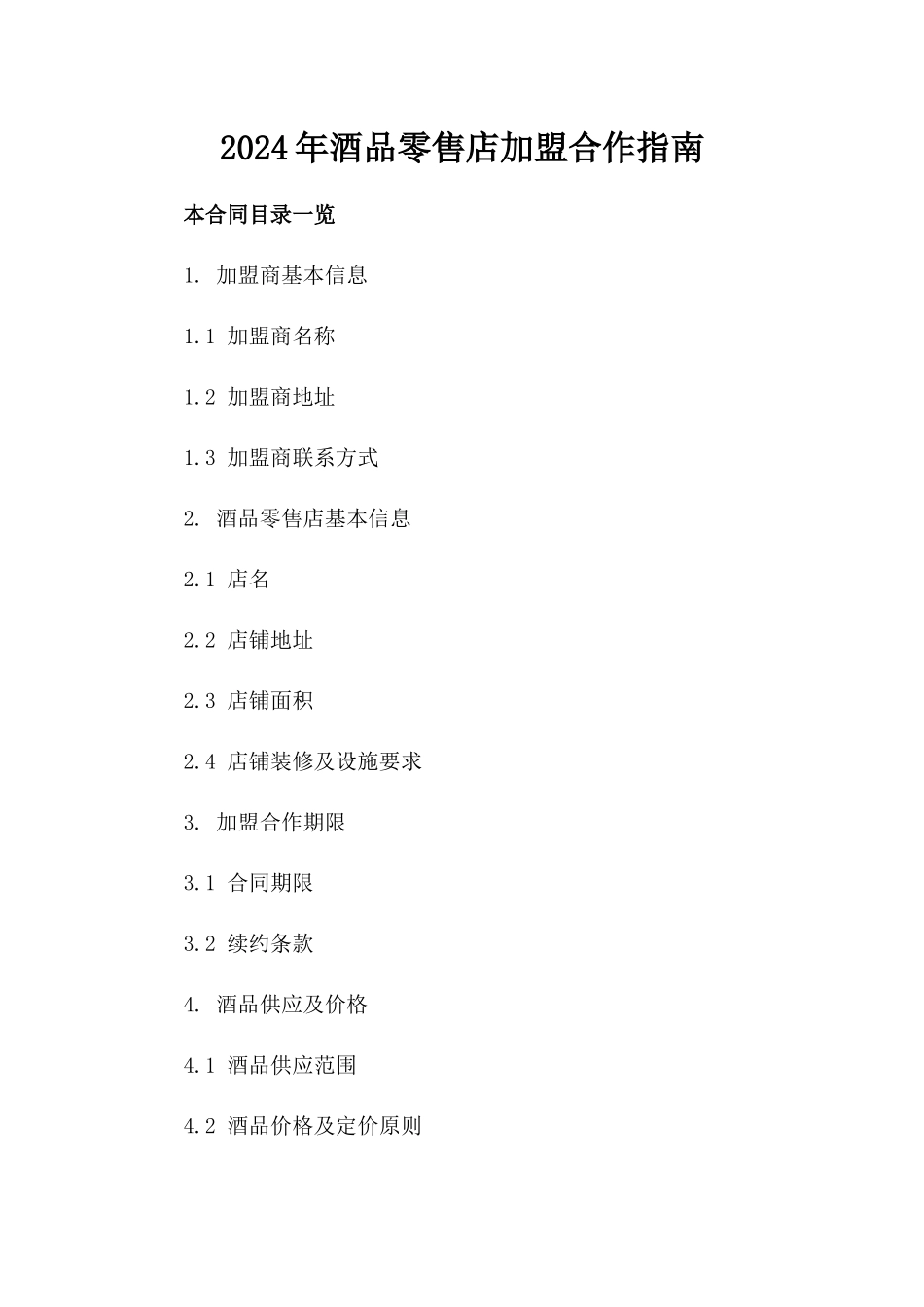 2024年酒品零售店加盟合作指南

本合同目录一览

1. 加盟商基本信息

1.1 加盟商名称

1.2 加盟商地址

1.3 加盟商联系方式

2. 酒品零售店基本信息

2.1 店名

2.2 店铺地址

2.3 店铺面积

2.4 店铺装修及设施要求

3. 加盟合作期限

3.1 合同期限

3.2 续约条款

4. 酒品供应及价格

4.1 酒品供应范围

4.2 酒品价格及定价原则